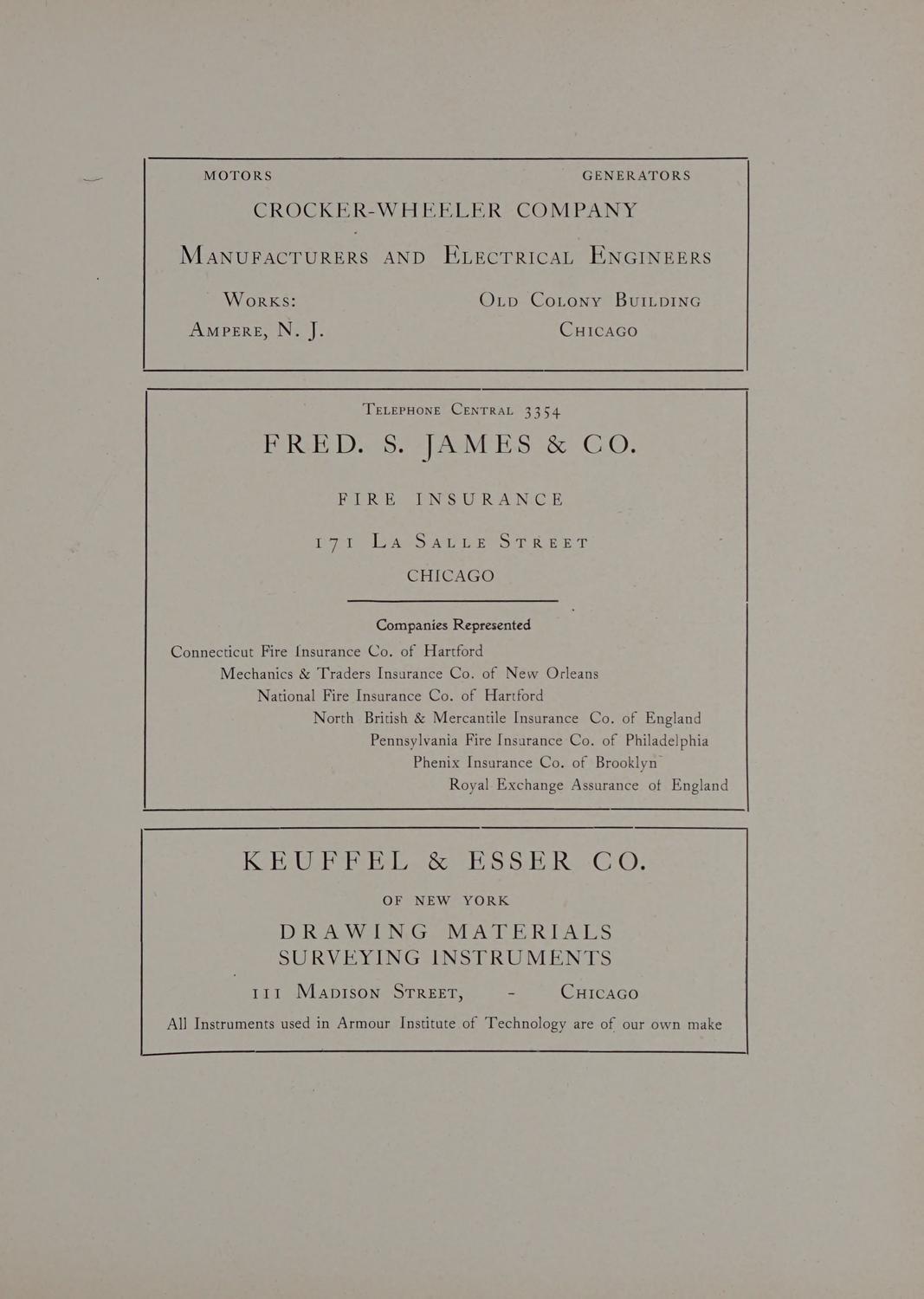 MOTORS GENERATORS

CROCKER-WHEELER COMPANY

MANUFACTURERS AND ELECTRICAL ENGINEERS

WORKS:
AMPERE, N. J.

OLD COLONY BUILDING
CHICAGO

TELEPHONE CENTRAL 3354

FRED. S. JAMES & CO.

FIRE INSURANCE

171 LA SALLE STREET

CHICAGO

Companies Represented

Connecticut Fire Insurance Co. of Hartford
Mechanics & Traders Insurance Co. of New Orleans
National Fire Insurance Co. of Hartford
North British & Mercantile Insurance Co. of England
Pennsylvania Fire Insurance Co. of Philadelphia
Phenix Insurance Co. of Brooklyn
Royal Exchange Assurance of England

KEUFFEL & ESSER CO.

OF NEW YORK

DRAWING MATERIALS
SURVEYING INSTRUMENTS

111 MADISON STREET, - CHICAGO

All Instruments used in Armour Institute of Technology are of our own make